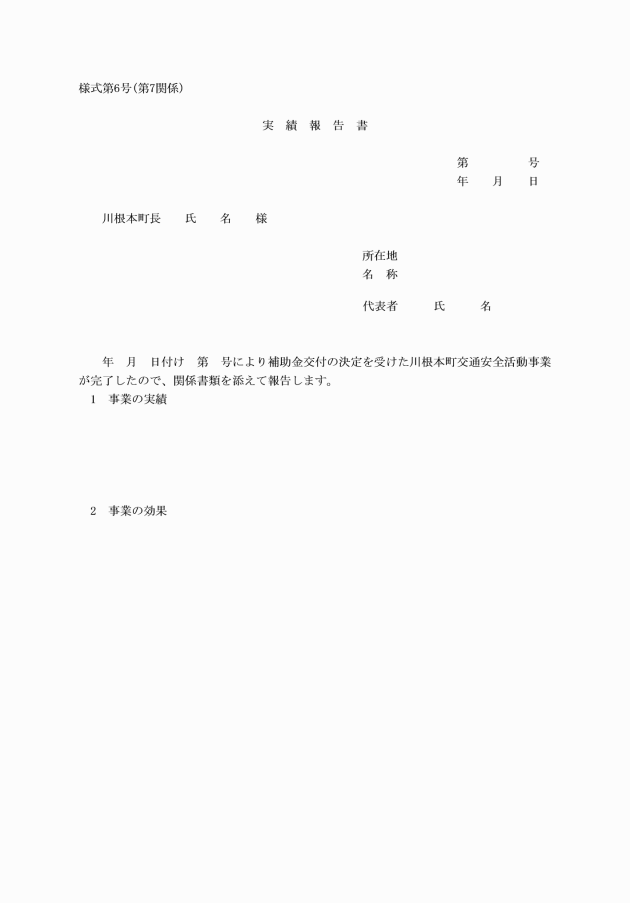 様式第6号(第7関係)

実　績　報　告　書

第　　　号
年　月　日

川根本町長　氏　名　様

所在地
名　称

代表者　　氏　　名

年　月　日付け　第　号により補助金交付の決定を受けた川根本町交通安全活動事業が完了したので、関係書類を添えて報告します。

1　事業の実績

2　事業の効果